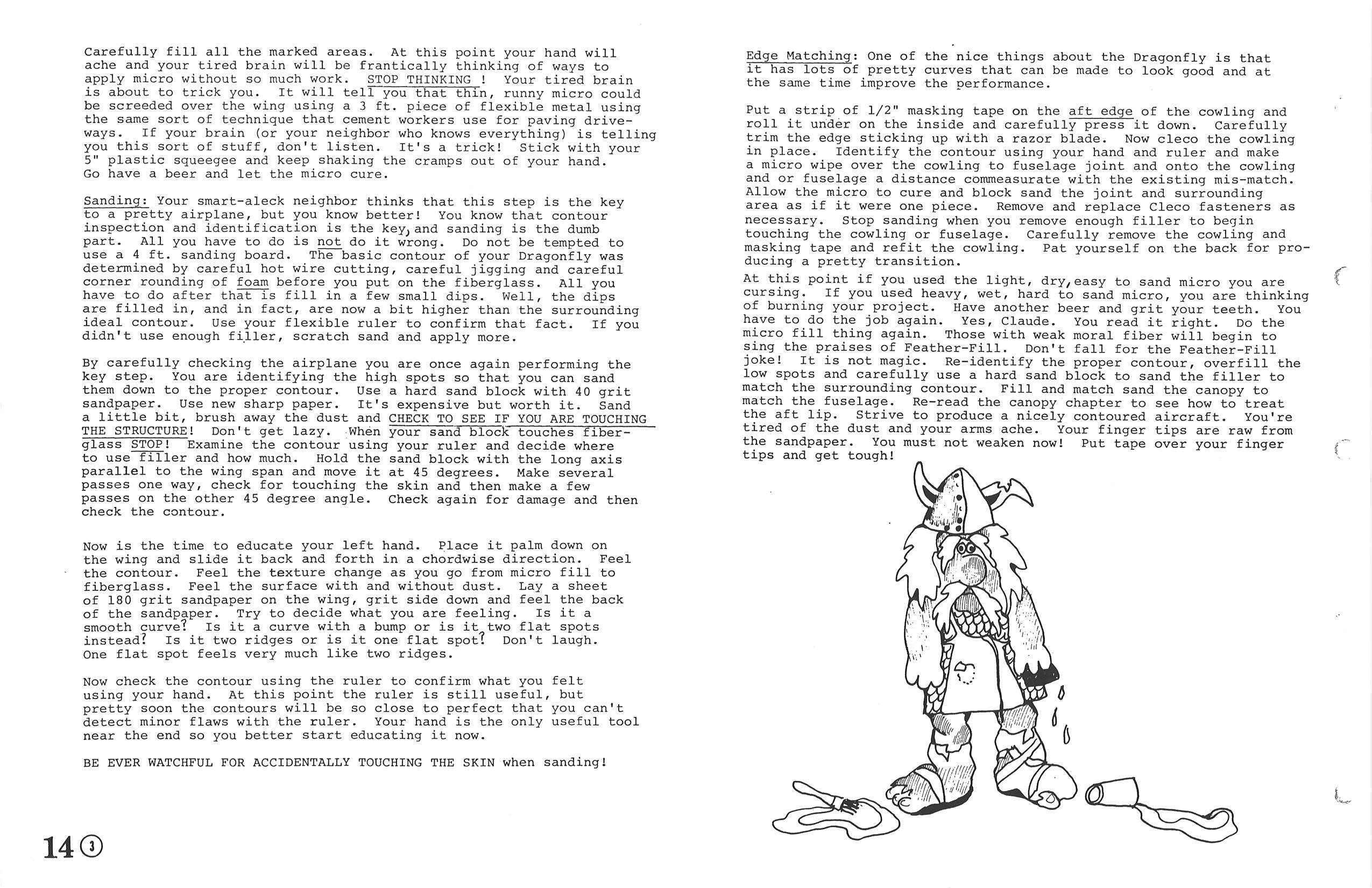 Carefully fill all the marked areas. At this point your hand will ache and your tired brain will be frantically thinking of ways to apply micro without so much work. STOP THINKING ! Your tired brain is about to trick you. It will tell you that thin, runny micro could be screeded over the wing using a 3 ft. piece of flexible metal using the same sort of technique that cement workers use for paving driveways. If your brain (or your neighbor who knows everything) is telling you this sort of stuff, don't listen. It's a trick! Stick with your 5" plastic squeegee and keep shaking the cramps out of your hand. Go have a beer and let the micro cure.

Sanding: Your smart-aleck neighbor thinks that this step is the key to a pretty airplane, but you know better! You know that contour inspection and identification is the key, and sanding is the dumb part. All you have to do is not do it wrong. Do not be tempted to use a 4 ft. sanding board. The basic contour of your Dragonfly was determined by careful hot wire cutting, careful jigging and careful corner rounding of foam before you put on the fiberglass. All you have to do after that is fill in a few small dips. Well, the dips are filled in, and in fact, are now a bit higher than the surrounding ideal contour. Use your flexible ruler to confirm that fact. If you didn't use enough filler, scratch sand and apply more.

By carefully checking the airplane you are once again performing the key step. You are identifying the high spots so that you can sand them down to the proper contour. Use a hard sand block with 40 grit sandpaper. Use new sharp paper. It's expensive but worth it. Sand a little bit, brush away the dust and CHECK TO SEE IF YOU ARE TOUCHING THE STRUCTURE! Don't get lazy. When your sand block touches fiberglass STOP! Examine the contour using your ruler and decide where to use filler and how much. Hold the sand block with the long axis parallel to the wing span and move it at 45 degrees. Make several passes one way, check for touching the skin and then make a few passes on the other 45 degree angle. Check again for damage and then check the contour.

Now is the time to educate your left hand. Place it palm down on the wing and slide it back and forth in a chordwise direction. Feel the contour. Feel the texture change as you go from micro fill to fiberglass. Feel the surface with and without dust. Lay a sheet of 180 grit sandpaper on the wing, grit side down and feel the back of the sandpaper. Try to decide what you are feeling. Is it a smooth curve? Is it a curve with a bump or is it two flat spots instead? Is it two ridges or is it one flat spot? Don't laugh. One flat spot feels very much like two ridges.

Now check the contour using the ruler to confirm what you felt using your hand. At this point the ruler is still useful, but pretty soon the contours will be so close to perfect that you can't detect minor flaws with the ruler. Your hand is the only useful tool near the end so you better start educating it now.

BE EVER WATCHFUL FOR ACCIDENTALLY TOUCHING THE SKIN when sanding!

14 3

Edge Matching: One of the nice things about the Dragonfly is that it has lots of pretty curves that can be made to look good and at the same time improve the performance.

Put a strip of 1/2" masking tape on the aft edge of the cowling and roll it under on the inside and carefully press it down. Carefully trim the edge sticking up with a razor blade. Now cleco the cowling in place. Identify the contour using your hand and ruler and make a micro wipe over the cowling to fuselage joint and onto the cowling and or fuselage a distance commeasurate with the existing mis-match. Allow the micro to cure and block sand the joint and surrounding area as if it were one piece. Remove and replace Cleco fasteners as necessary. Stop sanding when you remove enough filler to begin touching the cowling or fuselage. Carefully remove the cowling and masking tape and refit the cowling. Pat yourself on the back for producing a pretty transition.

At this point if you used the light, dry, easy to sand micro you are cursing. If you used heavy, wet, hard to sand micro, you are thinking of burning your project. Have another beer and grit your teeth. You have to do the job again. Yes, Claude. You read it right. Do the micro fill thing again. Those with weak moral fiber will begin to sing the praises of Feather-Fill. Don't fall for the Feather-Fill joke! It is not magic. Re-identify the proper contour, overfill the low spots and carefully use a hard sand block to sand the filler to match the surrounding contour. Fill and match sand the canopy to match the fuselage. Re-read the canopy chapter to see how to treat the aft lip. Strive to produce a nicely contoured aircraft. You're tired of the dust and your arms ache. Your finger tips are raw from the sandpaper. You must not weaken now! Put tape over your finger tips and get tough!